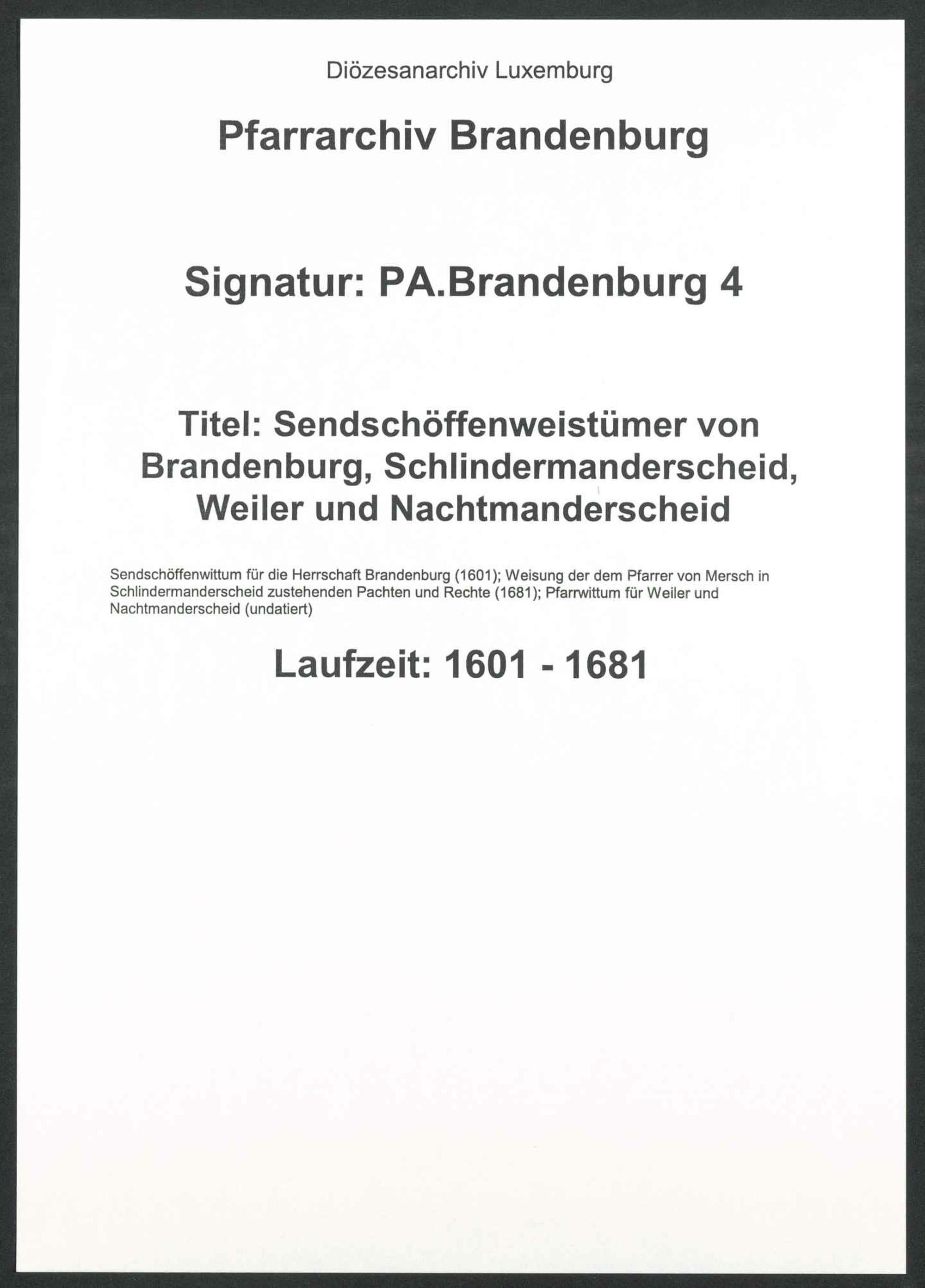 Diözesanarchiv Luxemburg

Pfarrarchiv Brandenburg

Signatur: PA.Brandenburg 4

Titel: Sendschöffenweistümer von Brandenburg, Schlindermanderscheid, Weiler und Nachtmanderscheid

Sendschöffenwittum für die Herrschaft Brandenburg (1601); Weisung der dem Pfarrer von Mersch in Schlindermanderscheid zustehenden Pachten und Rechte (1681); Pfarrwittum für Weiler und Nachtmanderscheid (undatiert)

Laufzeit: 1601 - 1681